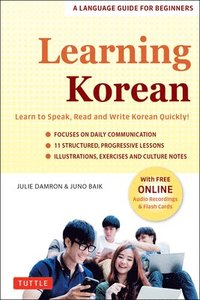 A LANGUAGE GUIDE FOR BEGINNERS

Learning Korean

Learn to Speak, Read and Write Korean Quickly!

FOCUSES ON DAILY COMMUNICATION
11 STRUCTURED, PROGRESSIVE LESSONS
ILLUSTRATIONS, EXERCISES AND CULTURE NOTES

JULIE DAMRON & JUNO BAIK

With FREE ONLINE Audio Recordings & Flash Cards

TUTTLE